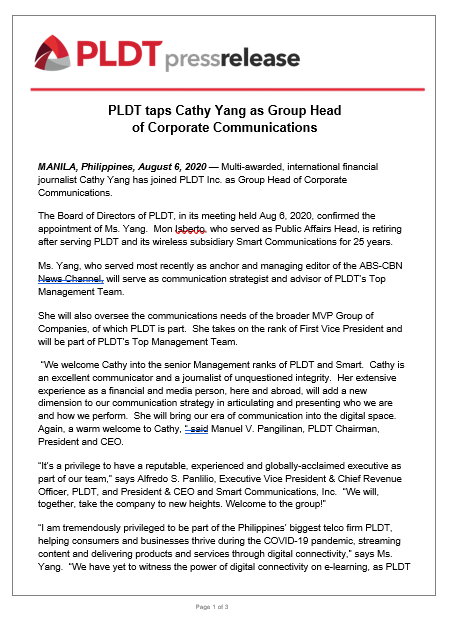 PLDT pressrelease

PLDT taps Cathy Yang as Group Head of Corporate Communications

MANILA, Philippines, August 6, 2020 — Multi-awarded, international financial journalist Cathy Yang has joined PLDT Inc. as Group Head of Corporate Communications.

The Board of Directors of PLDT, in its meeting held Aug 6, 2020, confirmed the appointment of Ms. Yang. Mon Isberto, who served as Public Affairs Head, is retiring after serving PLDT and its wireless subsidiary Smart Communications for 25 years.

Ms. Yang, who served most recently as anchor and managing editor of the ABS-CBN News Channel, will serve as communication strategist and advisor of PLDT's Top Management Team.

She will also oversee the communications needs of the broader MVP Group of Companies, of which PLDT is part. She takes on the rank of First Vice President and will be part of PLDT's Top Management Team.

"We welcome Cathy into the senior Management ranks of PLDT and Smart. Cathy is an excellent communicator and a journalist of unquestioned integrity. Her extensive experience as a financial and media person, here and abroad, will add a new dimension to our communication strategy in articulating and presenting who we are and how we perform. She will bring our era of communication into the digital space. Again, a warm welcome to Cathy, " said Manuel V. Pangilinan, PLDT Chairman, President and CEO.

"It's a privilege to have a reputable, experienced and globally-acclaimed executive as part of our team," says Alfredo S. Panlilio, Executive Vice President & Chief Revenue Officer, PLDT, and President & CEO and Smart Communications, Inc. "We will, together, take the company to new heights. Welcome to the group!"

"I am tremendously privileged to be part of the Philippines' biggest telco firm PLDT, helping consumers and businesses thrive during the COVID-19 pandemic, streaming content and delivering products and services through digital connectivity," says Ms. Yang. "We have yet to witness the power of digital connectivity on e-learning, as PLDT

Page 1 of 3